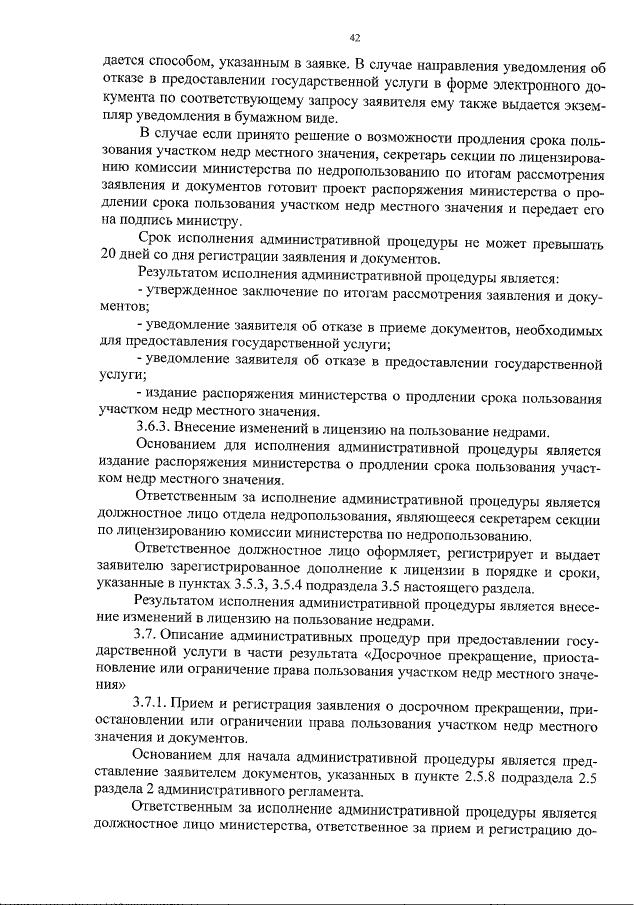 42

дается способом, указанным в заявке. В случае направления уведомления об отказе в предоставлении государственной услуги в форме электронного документа по соответствующему запросу заявителя ему также выдается экземпляр уведомления в бумажном виде.

В случае если принято решение о возможности продления срока пользования участком недр местного значения, секретарь секции по лицензированию комиссии министерства по недропользованию по итогам рассмотрения заявления и документов готовит проект распоряжения министерства о продлении срока пользования участком недр местного значения и передает его на подпись министру.

Срок исполнения административной процедуры не может превышать 20 дней со дня регистрации заявления и документов.

Результатом исполнения административной процедуры является:

- утвержденное заключение по итогам рассмотрения заявления и документов;

- уведомление заявителя об отказе в приеме документов, необходимых для предоставления государственной услуги;

- уведомление заявителя об отказе в предоставлении государственной услуги;

- издание распоряжения министерства о продлении срока пользования участком недр местного значения.

3.6.3. Внесение изменений в лицензию на пользование недрами.

Основанием для исполнения административной процедуры является издание распоряжения министерства о продлении срока пользования участком недр местного значения.

Ответственным за исполнение административной процедуры является должностное лицо отдела недропользования, являющееся секретарем секции по лицензированию комиссии министерства по недропользованию.

Ответственное должностное лицо оформляет, регистрирует и выдает заявителю зарегистрированное дополнение к лицензии в порядке и сроки, указанные в пунктах 3.5.3, 3.5.4 подраздела 3.5 настоящего раздела.

Результатом исполнения административной процедуры является внесение изменений в лицензию на пользование недрами.

3.7. Описание административных процедур при предоставлении государственной услуги в части результата «Досрочное прекращение, приостановление или ограничение права пользования участком недр местного значения»

3.7.1. Прием и регистрация заявления о досрочном прекращении, приостановлении или ограничении права пользования участком недр местного значения и документов.

Основанием для начала административной процедуры является представление заявителем документов, указанных в пункте 2.5.8 подраздела 2.5 раздела 2 административного регламента.

Ответственным за исполнение административной процедуры является должностное лицо министерства, ответственное за прием и регистрацию до-